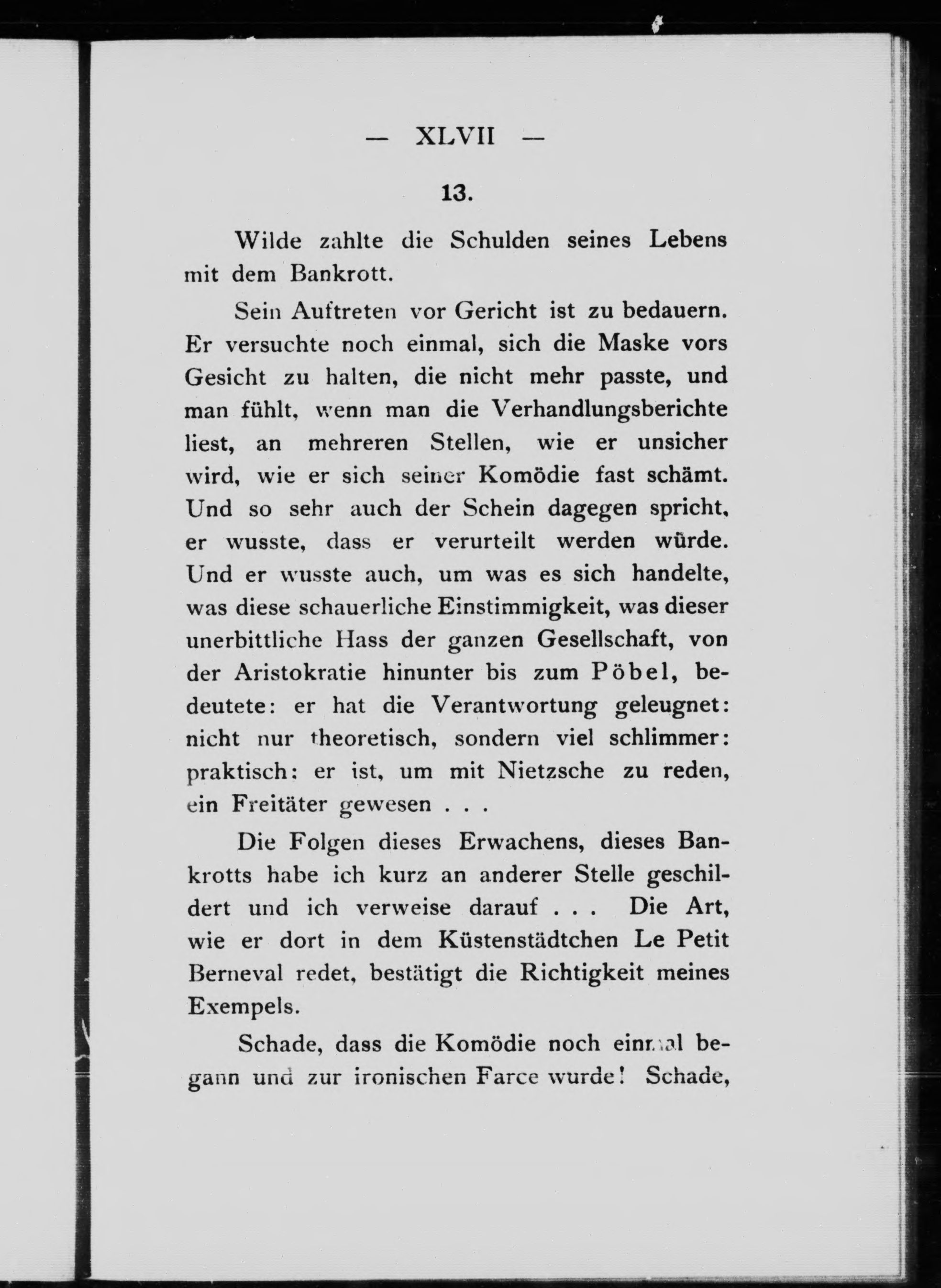 — XLVII —

13.

Wilde zahlte die Schulden seines Lebens mit dem Bankrott.

Sein Auftreten vor Gericht ist zu bedauern. Er versuchte noch einmal, sich die Maske vors Gesicht zu halten, die nicht mehr passte, und man fühlt, wenn man die Verhandlungsberichte liest, an mehreren Stellen, wie er unsicher wird, wie er sich seiner Komödie fast schämt. Und so sehr auch der Schein dagegen spricht, er wusste, dass er verurteilt werden würde. Und er wusste auch, um was es sich handelte, was diese schauerliche Einstimmigkeit, was dieser unerbittliche Hass der ganzen Gesellschaft, von der Aristokratie hinunter bis zum Pöbel, bedeutete: er hat die Verantwortung geleugnet: nicht nur theoretisch, sondern viel schlimmer: praktisch: er ist, um mit Nietzsche zu reden, ein Freitäter gewesen . . .

Die Folgen dieses Erwachens, dieses Bankrotts habe ich kurz an anderer Stelle geschildert und ich verweise darauf . . . Die Art, wie er dort in dem Küstenstädtchen Le Petit Berneval redet, bestätigt die Richtigkeit meines Exempels.

Schade, dass die Komödie noch einmal begann und zur ironischen Farce wurde! Schade,